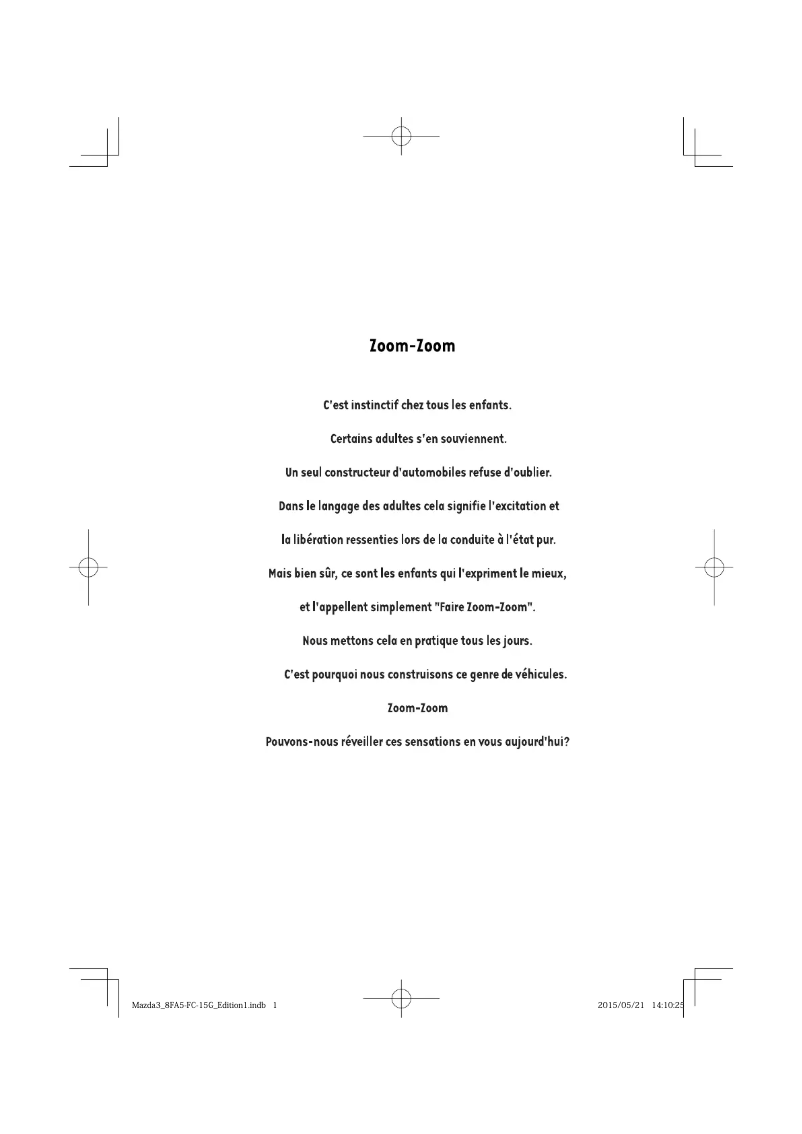 Zoom-Zoom

C'est instinctif chez tous les enfants.

Certains adultes s'en souviennent.

Un seul constructeur d'automobiles refuse d'oublier.

Dans le langage des adultes cela signifie l'excitation et

la libération ressenties lors de la conduite à l'état pur.

Mais bien sûr, ce sont les enfants qui l'expriment le mieux,

et l'appellent simplement "Faire Zoom-Zoom".

Nous mettons cela en pratique tous les jours.

C'est pourquoi nous construisons ce genre de véhicules.

Zoom-Zoom

Pouvons-nous réveiller ces sensations en vous aujourd'hui?

Mazda3_8FA5-FC-15G_Edition1.indb 1

2015/05/21 14:10:25